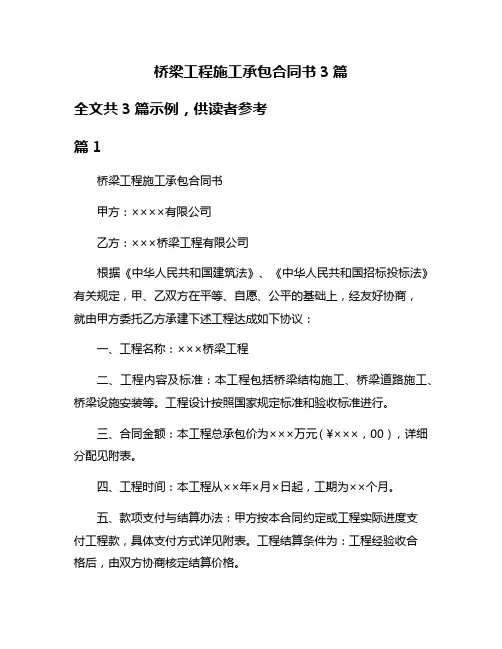 桥梁工程施工承包合同书 3 篇

全文共 3 篇示例，供读者参考

篇 1

桥梁工程施工承包合同书

甲方：××××有限公司

乙方：×××桥梁工程有限公司

根据《中华人民共和国建筑法》、《中华人民共和国招标投标法》有关规定，甲、乙双方在平等、自愿、公平的基础上，经友好协商，就由甲方委托乙方承建下述工程达成如下协议：

一、工程名称：×××桥梁工程

二、工程内容及标准：本工程包括桥梁结构施工、桥梁道路施工、桥梁设施安装等。工程设计按照国家规定标准和验收标准进行。

三、合同金额：本工程总承包价为×××万元（¥×××，00），详细分配见附表。

四、工程时间：本工程从××年×月×日起，工期为××个月。

五、款项支付与结算办法：甲方按本合同约定或工程实际进度支付工程款，具体支付方式详见附表。工程结算条件为：工程经验收合格后，由双方协商核定结算价格。